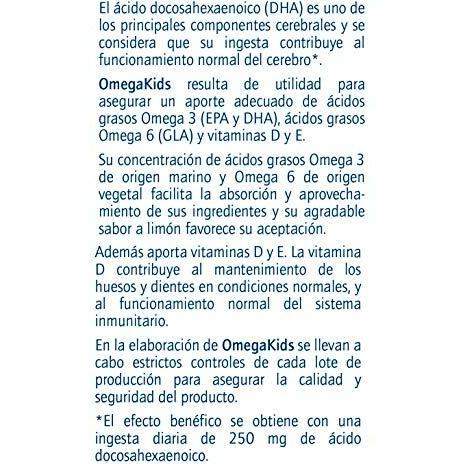 El ácido docosahexaenoico (DHA) es uno de los principales componentes cerebrales y se considera que su ingesta contribuye al funcionamiento normal del cerebro*.

OmegaKids resulta de utilidad para asegurar un aporte adecuado de ácidos grasos Omega 3 (EPA y DHA), ácidos grasos Omega 6 (GLA) y vitaminas D y E.

Su concentración de ácidos grasos Omega 3 de origen marino y Omega 6 de origen vegetal facilita la absorción y aprovechamiento de sus ingredientes y su agradable sabor a limón favorece su aceptación.

Además aporta vitaminas D y E. La vitamina D contribuye al mantenimiento de los huesos y dientes en condiciones normales, y al funcionamiento normal del sistema inmunitario.

En la elaboración de OmegaKids se llevan a cabo estrictos controles de cada lote de producción para asegurar la calidad y seguridad del producto.

*El efecto benéfico se obtiene con una ingesta diaria de 250 mg de ácido docosahexaenoico.